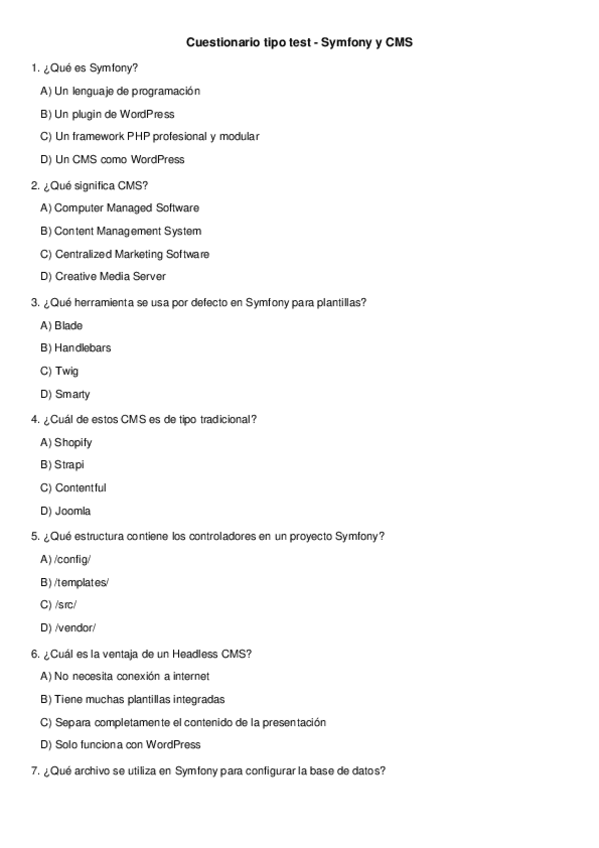 Cuestionario tipo test - Symfony y CMS

1. ¿Qué es Symfony?

A) Un lenguaje de programación

B) Un plugin de WordPress

C) Un framework PHP profesional y modular

D) Un CMS como WordPress

2. ¿Qué significa CMS?

A) Computer Managed Software

B) Content Management System

C) Centralized Marketing Software

D) Creative Media Server

3. ¿Qué herramienta se usa por defecto en Symfony para plantillas?

A) Blade

B) Handlebars

C) Twig

D) Smarty

4. ¿Cuál de estos CMS es de tipo tradicional?

A) Shopify

B) Strapi

C) Contentful

D) Joomla

5. ¿Qué estructura contiene los controladores en un proyecto Symfony?

A) /config/

B) /templates/

C) /src/

D) /vendor/

6. ¿Cuál es la ventaja de un Headless CMS?

A) No necesita conexión a internet

B) Tiene muchas plantillas integradas

C) Separa completamente el contenido de la presentación

D) Solo funciona con WordPress

7. ¿Qué archivo se utiliza en Symfony para configurar la base de datos?